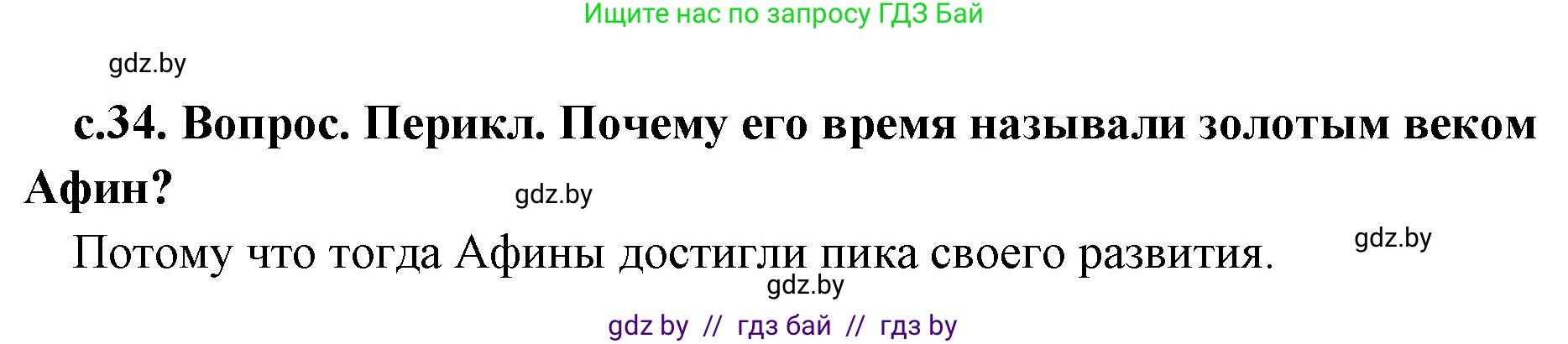 Ищите нас по запросу ГДЗ Бай

gdz.by

с.34. Вопрос. Перикл. Почему его время называли золотым веком Афин?

gdz.by

Потому что тогда Афины достигли пика своего развития.

gdz.by

gdz.by

gdz by // гдз бай // гдз by